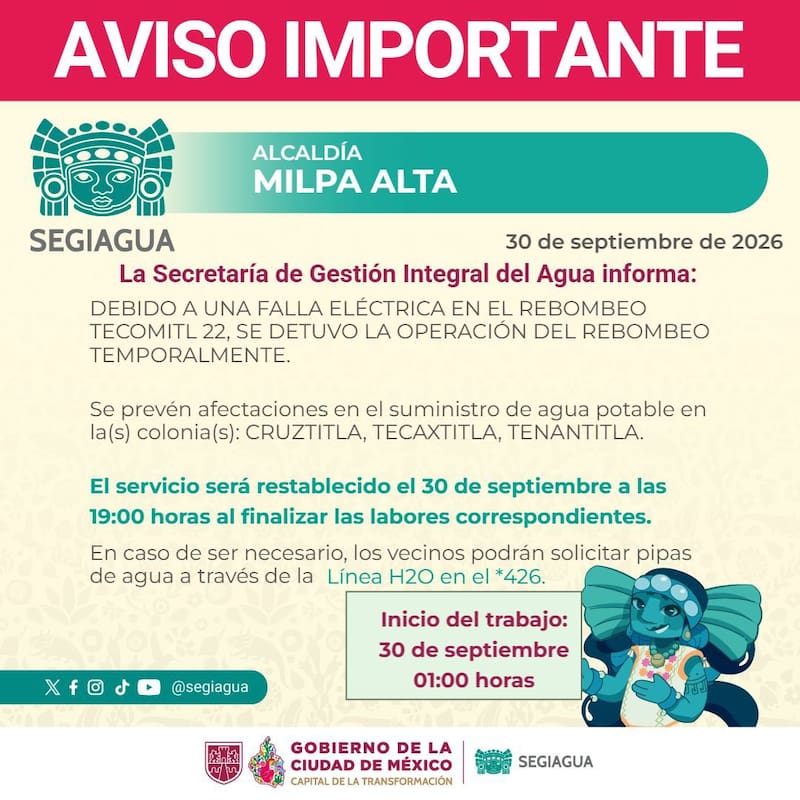 AVISO IMPORTANTE

SEGIAGUA

ALCALDÍA
MILPA ALTA

30 de septiembre de 2026

La Secretaría de Gestión Integral del Agua informa:

DEBIDO A UNA FALLA ELÉCTRICA EN EL REBOMBEO TECOMITL 22, SE DETUVO LA OPERACIÓN DEL REBOMBEO TEMPORALMENTE.

Se prevén afectaciones en el suministro de agua potable en la(s) colonia(s): CRUZTITLA, TECAXTITLA, TENANTITLA.

El servicio será restablecido el 30 de septiembre a las 19:00 horas al finalizar las labores correspondientes.

En caso de ser necesario, los vecinos podrán solicitar pipas de agua a través de la Línea H2O en el *426.

Inicio del trabajo:
30 de septiembre
01:00 horas

@segiagua

GOBIERNO DE LA CIUDAD DE MÉXICO
CAPITAL DE LA TRANSFORMACIÓN

SEGIAGUA